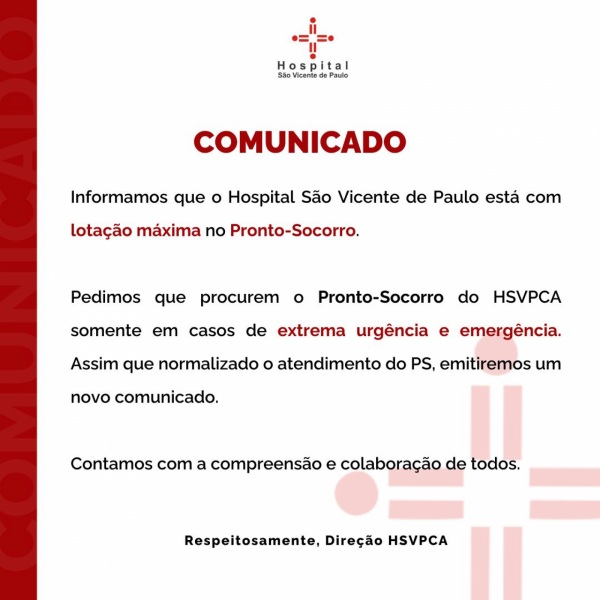 COMUNICADO

Hospital
São Vicente de Paulo

COMUNICADO

Informamos que o Hospital São Vicente de Paulo está com lotação máxima no Pronto-Socorro.

Pedimos que procurem o Pronto-Socorro do HSVPCA somente em casos de extrema urgência e emergência. Assim que normalizado o atendimento do PS, emitiremos um novo comunicado.

Contamos com a compreensão e colaboração de todos.

Respeitosamente, Direção HSVPCA